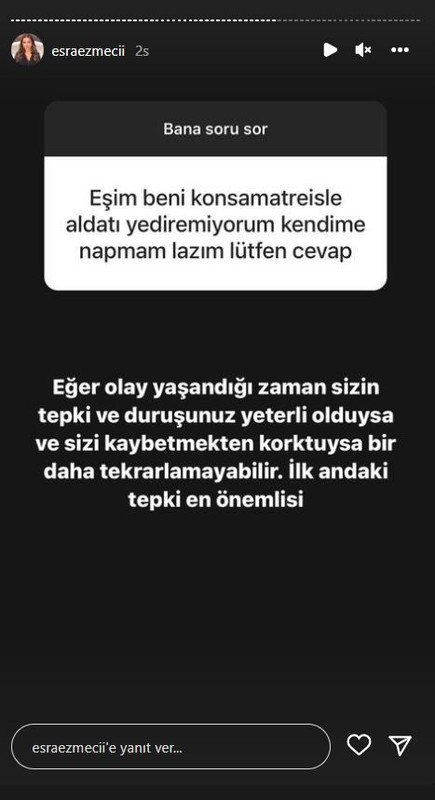 esraezmecii 2s

Bana soru sor

Eşim beni konsamatreisle aldatı yediremiyorum kendime napmam lazım lütfen cevap

Eğer olay yaşandığı zaman sizin tepki ve duruşunuz yeterli olduysa ve sizi kaybetmekten korktuysa bir daha tekrarlamayabilir. İlk andaki tepki en önemlisi

esraezmecii'e yanıt ver...